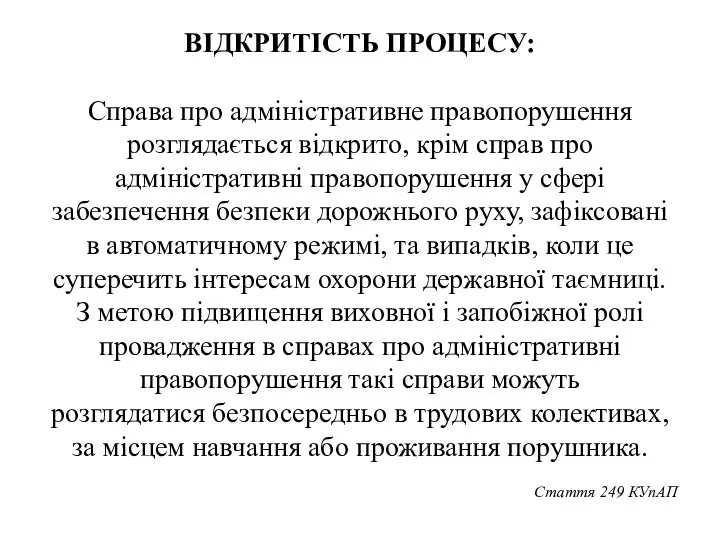 ВІДКРИТІСТЬ ПРОЦЕСУ:

Справа про адміністративне правопорушення розглядається відкрито, крім справ про адміністративні правопорушення у сфері забезпечення безпеки дорожнього руху, зафіксовані в автоматичному режимі, та випадків, коли це суперечить інтересам охорони державної таємниці. З метою підвищення виховної і запобіжної ролі провадження в справах про адміністративні правопорушення такі справи можуть розглядатися безпосередньо в трудових колективах, за місцем навчання або проживання порушника.

Стаття 249 КУпАП